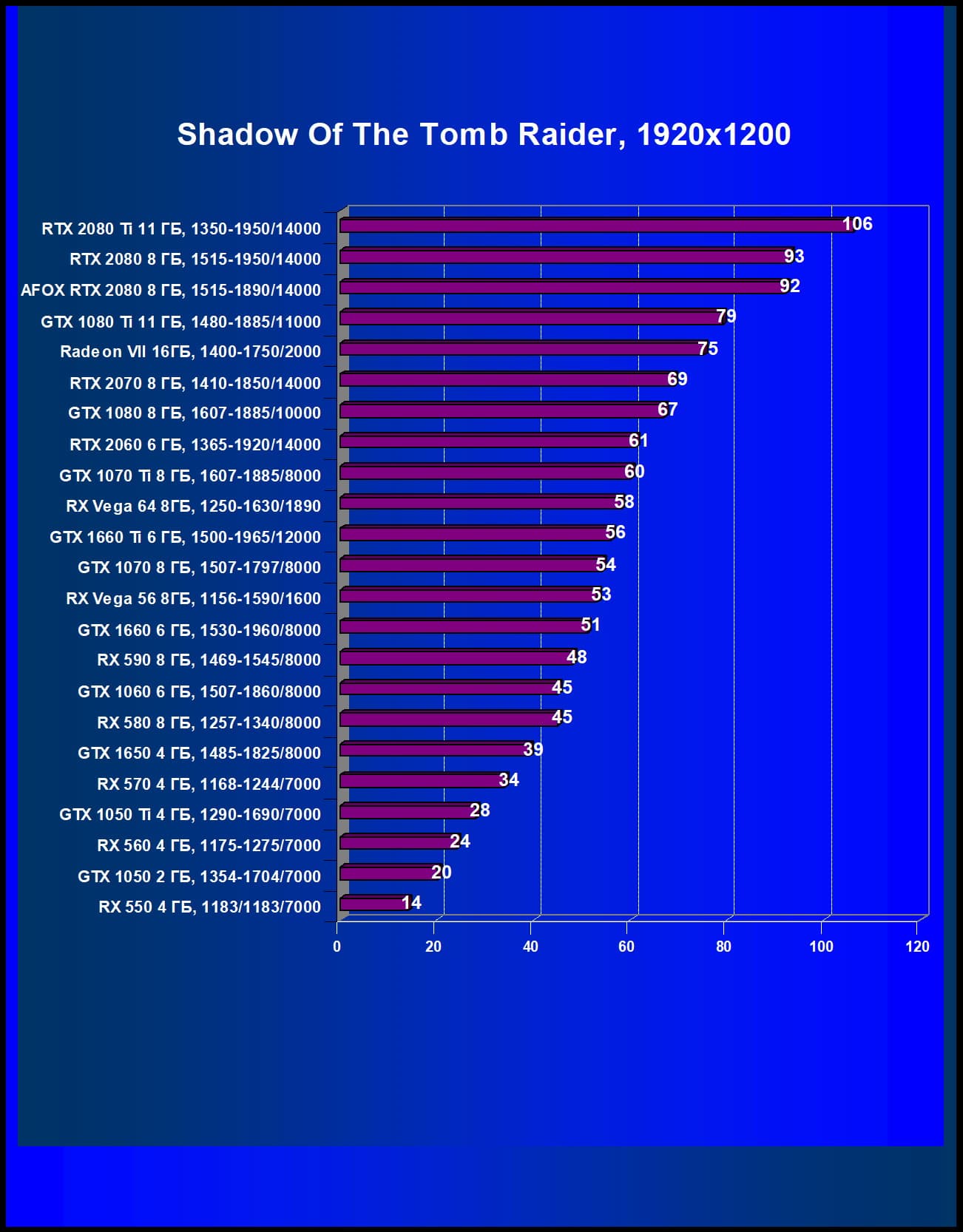 Shadow Of The Tomb Raider, 1920x1200

RTX 2080 Ti 11 ГБ, 1350-1950/14000 106
RTX 2080 8 ГБ, 1515-1950/14000 93
AFOX RTX 2080 8 ГБ, 1515-1890/14000 92
GTX 1080 Ti 11 ГБ, 1480-1885/11000 79
Radeon VII 16ГБ, 1400-1750/2000 75
RTX 2070 8 ГБ, 1410-1850/14000 69
GTX 1080 8 ГБ, 1607-1885/10000 67
RTX 2060 6 ГБ, 1365-1920/14000 61
GTX 1070 Ti 8 ГБ, 1607-1885/8000 60
RX Vega 64 8ГБ, 1250-1630/1890 58
GTX 1660 Ti 6 ГБ, 1500-1965/12000 56
GTX 1070 8 ГБ, 1507-1797/8000 54
RX Vega 56 8ГБ, 1156-1590/1600 53
GTX 1660 6 ГБ, 1530-1960/8000 51
RX 590 8 ГБ, 1469-1545/8000 48
GTX 1060 6 ГБ, 1507-1860/8000 45
RX 580 8 ГБ, 1257-1340/8000 45
GTX 1650 4 ГБ, 1485-1825/8000 39
RX 570 4 ГБ, 1168-1244/7000 34
GTX 1050 Ti 4 ГБ, 1290-1690/7000 28
RX 560 4 ГБ, 1175-1275/7000 24
GTX 1050 2 ГБ, 1354-1704/7000 20
RX 550 4 ГБ, 1183/1183/7000 14

0 20 40 60 80 100 120